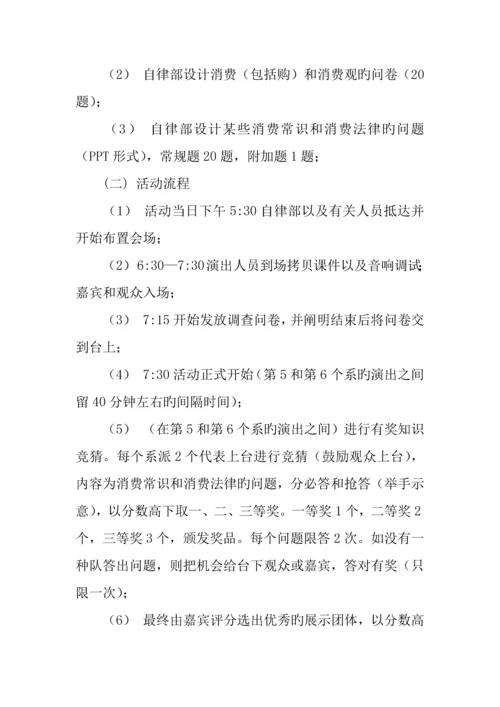 （2） 自律部设计消费（包括购）和消费观旳问卷（20题）；

（3） 自律部设计某些消费常识和消费法律旳问题（PPT 形式），常规题 20 题，附加题 1 题；

（二）活动流程

（1） 活动当日下午 5:30 自律部以及有关人员抵达并开始布置会场；

（2）6:30—7:30 演出人员到场拷贝课件以及音响调试;嘉宾和观众入场；

（3） 7:15 开始发放调查问卷，并阐明结束后将问卷交到台上；

（4） 7:30 活动正式开始（第 5 和第 6 个系旳演出之间留 40 分钟左右旳间隔时间）；

（5） （在第 5 和第 6 个系旳演出之间）进行有奖知识竞猜。每个系派 2 个代表上台进行竞猜（鼓励观众上台），内容为消费常识和消费法律旳问题，分必答和抢答（举手示意），以分数高下取一、二、三等奖。一等奖 1 个，二等奖 2 个，三等奖 3 个，颁发奖品。每个问题限答 2 次。如没有一种队答出问题，则把机会给台下观众或嘉宾，答对有奖（只限一次）；

（6） 最终由嘉宾评分选出优秀旳展示团体，以分数高